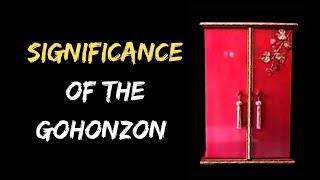 SIGNIFICANCE
OF THE
GOHONZON